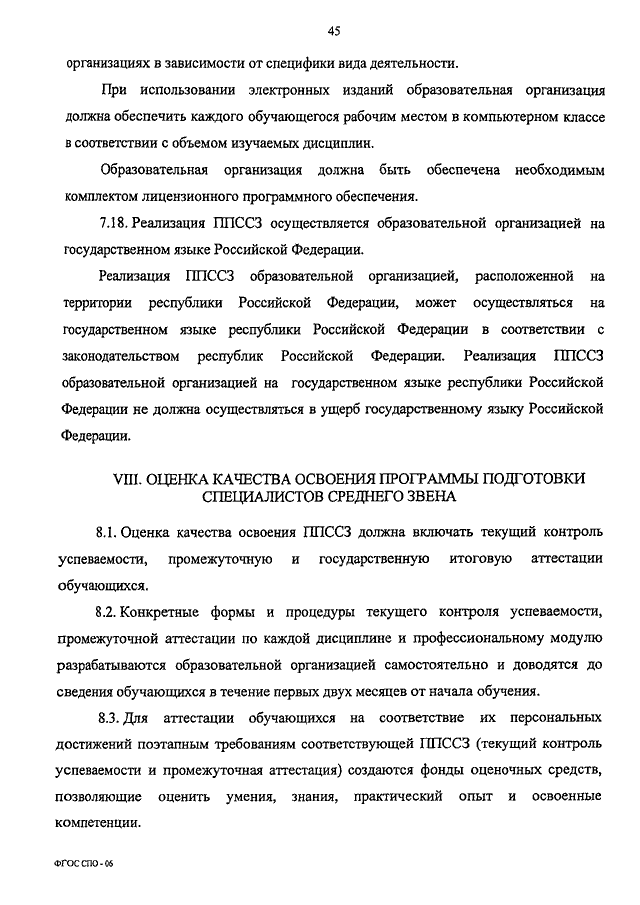 45

организациях в зависимости от специфики вида деятельности.

При использовании электронных изданий образовательная организация должна обеспечить каждого обучающегося рабочим местом в компьютерном классе в соответствии с объемом изучаемых дисциплин.

Образовательная организация должна быть обеспечена необходимым комплектом лицензионного программного обеспечения.

7.18. Реализация ППССЗ осуществляется образовательной организацией на государственном языке Российской Федерации.

Реализация ППССЗ образовательной организацией, расположенной на территории республики Российской Федерации, может осуществляться на государственном языке республики Российской Федерации в соответствии с законодательством республик Российской Федерации. Реализация ППССЗ образовательной организацией на государственном языке республики Российской Федерации не должна осуществляться в ущерб государственному языку Российской Федерации.

VIII. ОЦЕНКА КАЧЕСТВА ОСВОЕНИЯ ПРОГРАММЫ ПОДГОТОВКИ СПЕЦИАЛИСТОВ СРЕДНЕГО ЗВЕНА

8.1. Оценка качества освоения ППССЗ должна включать текущий контроль успеваемости, промежуточную и государственную итоговую аттестации обучающихся.

8.2. Конкретные формы и процедуры текущего контроля успеваемости, промежуточной аттестации по каждой дисциплине и профессиональному модулю разрабатываются образовательной организацией самостоятельно и доводятся до сведения обучающихся в течение первых двух месяцев от начала обучения.

8.3. Для аттестации обучающихся на соответствие их персональных достижений поэтапным требованиям соответствующей ППССЗ (текущий контроль успеваемости и промежуточная аттестация) создаются фонды оценочных средств, позволяющие оценить умения, знания, практический опыт и освоенные компетенции.

ФГОС СПО - 06